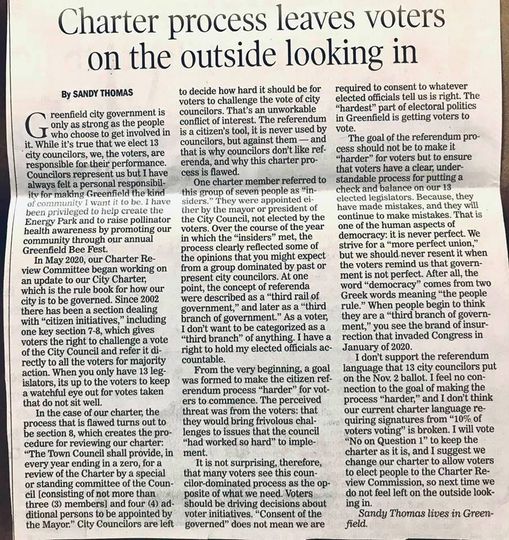 Charter process leaves voters on the outside looking in

By SANDY THOMAS

Greenfield city government is only as strong as the people who choose to get involved in it. While it's true that we elect 13 city councilors, we, the voters, are responsible for their performance. Councilors represent us but I have always felt a personal responsibility for making Greenfield the kind of community I want it to be. I have been privileged to help create the Energy Park and to raise pollinator health awareness by promoting our community through our annual Greenfield Bee Fest.

In May 2020, our Charter Review Committee began working on an update to our City Charter, which is the rule book for how our city is to be governed. Since 2002 there has been a section dealing with "citizen initiatives," including one key section 7-8, which gives voters the right to challenge a vote of the City Council and refer it directly to all the voters for majority action. When you only have 13 legislators, its up to the voters to keep a watchful eye out for votes taken that do not sit well.

In the case of our charter, the process that is flawed turns out to be section 8, which creates the procedure for reviewing our charter: "The Town Council shall provide, in every year ending in a zero, for a review of the Charter by a special or standing committee of the Council [consisting of not more than three (3) members] and four (4) additional persons to be appointed by the Mayor." City Councilors are left to decide how hard it should be for voters to challenge the vote of city councilors. That's an unworkable conflict of interest. The referendum is a citizen's tool, it is never used by councilors, but against them — and that is why councilors don't like referenda, and why this charter process is flawed.

One charter member referred to this group of seven people as "insiders." They were appointed either by the mayor or president of the City Council, not elected by the voters. Over the course of the year in which the "insiders" met, the process clearly reflected some of the opinions that you might expect from a group dominated by past or present city councilors. At one point, the concept of referenda were described as a "third rail of government," and later as a "third branch of government." As a voter, I don't want to be categorized as a "third branch" of anything. I have a right to hold my elected officials accountable.

From the very beginning, a goal was formed to make the citizen referendum process "harder" for voters to commence. The perceived threat was from the voters: that they would bring frivolous challenges to issues that the council "had worked so hard" to implement.

It is not surprising, therefore, that many voters see this councilor-dominated process as the opposite of what we need. Voters should be driving decisions about voter initiatives. "Consent of the governed" does not mean we are required to consent to whatever elected officials tell us is right. The "hardest" part of electoral politics in Greenfield is getting voters to vote.

The goal of the referendum process should not be to make it "harder" for voters but to ensure that voters have a clear, understandable process for putting a check and balance on our 13 elected legislators. Because, they have made mistakes, and they will continue to make mistakes. That is one of the human aspects of democracy: it is never perfect. We strive for a "more perfect union," but we should never resent it when the voters remind us that government is not perfect. After all, the word "democracy" comes from two Greek words meaning "the people rule." When people begin to think they are a "third branch of government," you see the brand of insurrection that invaded Congress in January of 2020.

I don't support the referendum language that 13 city councilors put on the Nov. 2 ballot. I feel no connection to the goal of making the process "harder," and I don't think our current charter language requiring signatures from "10% of voters voting" is broken. I will vote "No on Question 1" to keep the charter as it is, and I suggest we change our charter to allow voters to elect people to the Charter Review Commission, so next time we do not feel left on the outside looking in.

Sandy Thomas lives in Greenfield.